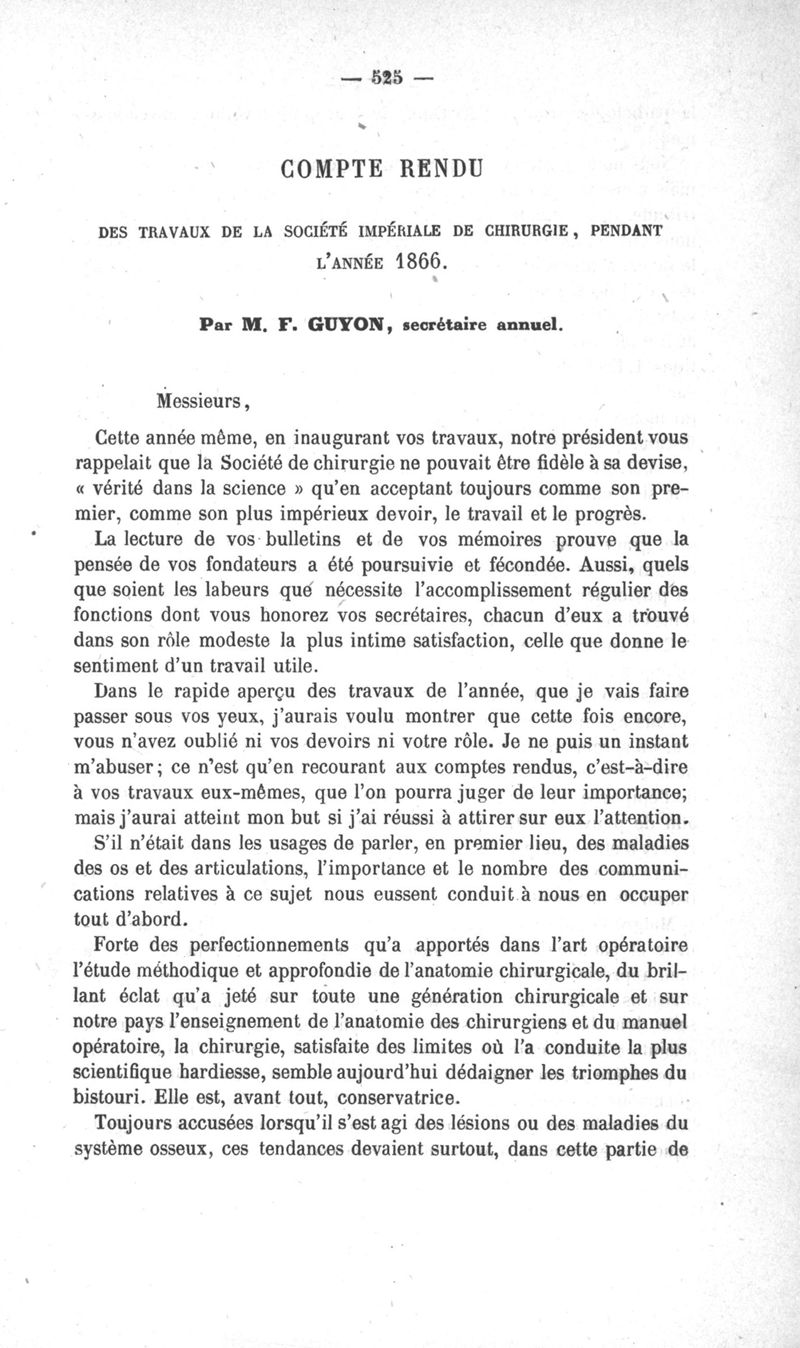 — 525 —

COMPTE RENDU

DES TRAVAUX DE LA SOCIÉTÉ IMPÉRIALE DE CHIRURGIE, PENDANT L'ANNÉE 1866.

Par M. F. GUYON, secrétaire annuel.

Messieurs,

Cette année même, en inaugurant vos travaux, notre président vous rappelait que la Société de chirurgie ne pouvait être fidèle à sa devise, « vérité dans la science » qu'en acceptant toujours comme son premier, comme son plus impérieux devoir, le travail et le progrès. La lecture de vos bulletins et de vos mémoires prouve que la pensée de vos fondateurs a été poursuivie et fécondée. Aussi, quels que soient les labeurs que nécessite l'accomplissement régulier des fonctions dont vous honorez vos secrétaires, chacun d'eux a trouvé dans son rôle modeste la plus intime satisfaction, celle que donne le sentiment d'un travail utile.

Dans le rapide aperçu des travaux de l'année, que je vais faire passer sous vos yeux, j'aurais voulu montrer que cette fois encore, vous n'avez oublié ni vos devoirs ni votre rôle. Je ne puis un instant m'abuser; ce n'est qu'en recourant aux comptes rendus, c'est-à-dire à vos travaux eux-mêmes, que l'on pourra juger de leur importance; mais j'aurai atteint mon but si j'ai réussi à attirer sur eux l'attention.

S'il n'était dans les usages de parler, en premier lieu, des maladies des os et des articulations, l'importance et le nombre des communications relatives à ce sujet nous eussent conduit à nous en occuper tout d'abord.

Forte des perfectionnements qu'a apportés dans l'art opératoire l'étude méthodique et approfondie de l'anatomie chirurgicale, du brillant éclat qu'a jeté sur toute une génération chirurgicale et sur notre pays l'enseignement de l'anatomie des chirurgiens et du manuel opératoire, la chirurgie, satisfaite des limites où l'a conduite la plus scientifique hardiesse, semble aujourd'hui dédaigner les triomphes du bistouri. Elle est, avant tout, conservatrice.

Toujours accusées lorsqu'il s'est agi des lésions ou des maladies du système osseux, ces tendances devaient surtout, dans cette partie de